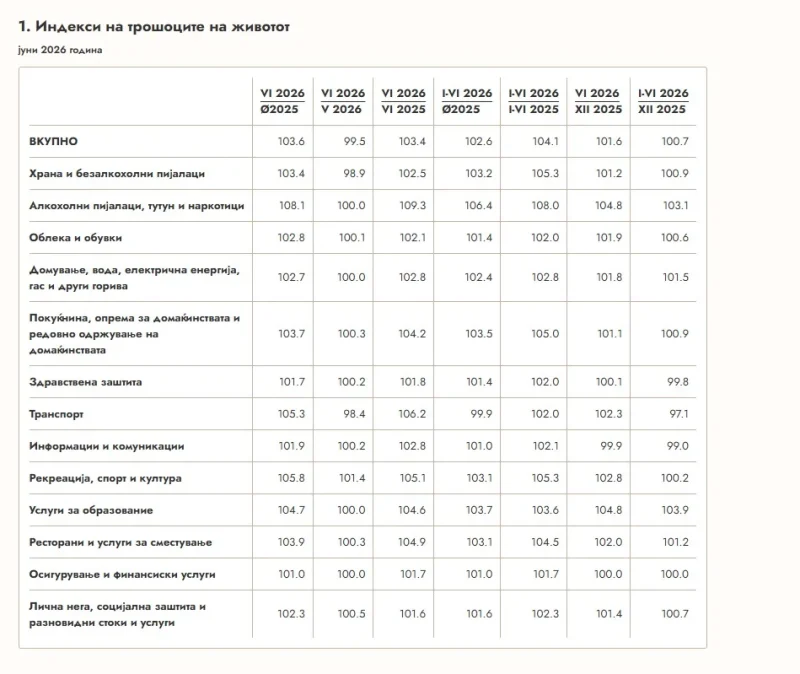 1. Индекси на трошоците на животот

јуни 2026 година

|  | VI 2026 Ø2025 | VI 2026 V 2026 | VI 2026 VI 2025 | I-VI 2026 Ø2025 | I-VI 2026 I-VI 2025 | VI 2026 XII 2025 | I-VI 2026 XII 2025 |
|---|---|---|---|---|---|---|---|
| ВКУПНО | 103.6 | 99.5 | 103.4 | 102.6 | 104.1 | 101.6 | 100.7 |
| Храна и безалкохолни пијалаци | 103.4 | 98.9 | 102.5 | 103.2 | 105.3 | 101.2 | 100.9 |
| Алкохолни пијалаци, тутун и наркотици | 108.1 | 100.0 | 109.3 | 106.4 | 108.0 | 104.8 | 103.1 |
| Облека и обувки | 102.8 | 100.1 | 102.1 | 101.4 | 102.0 | 101.9 | 100.6 |
| Домување, вода, електрична енергија, гас и други горива | 102.7 | 100.0 | 102.8 | 102.4 | 102.8 | 101.8 | 101.5 |
| Покуќнина, опрема за домаќинствата и редовно одржување на домаќинствата | 103.7 | 100.3 | 104.2 | 103.5 | 105.0 | 101.1 | 100.9 |
| Здравствена заштита | 101.7 | 100.2 | 101.8 | 101.4 | 102.0 | 100.1 | 99.8 |
| Транспорт | 105.3 | 98.4 | 106.2 | 99.9 | 102.0 | 102.3 | 97.1 |
| Информации и комуникации | 101.9 | 100.2 | 102.8 | 101.0 | 102.1 | 99.9 | 99.0 |
| Рекреација, спорт и култура | 105.8 | 101.4 | 105.1 | 103.1 | 105.3 | 102.8 | 100.2 |
| Услуги за образование | 104.7 | 100.0 | 104.6 | 103.7 | 103.6 | 104.8 | 103.9 |
| Ресторани и услуги за сместување | 103.9 | 100.3 | 104.9 | 103.1 | 104.5 | 102.0 | 101.2 |
| Осигурување и финансиски услуги | 101.0 | 100.0 | 101.7 | 101.0 | 101.7 | 100.0 | 100.0 |
| Лична нега, социјална заштита и разновидни стоки и услуги | 102.3 | 100.5 | 101.6 | 101.6 | 102.3 | 101.4 | 100.7 |